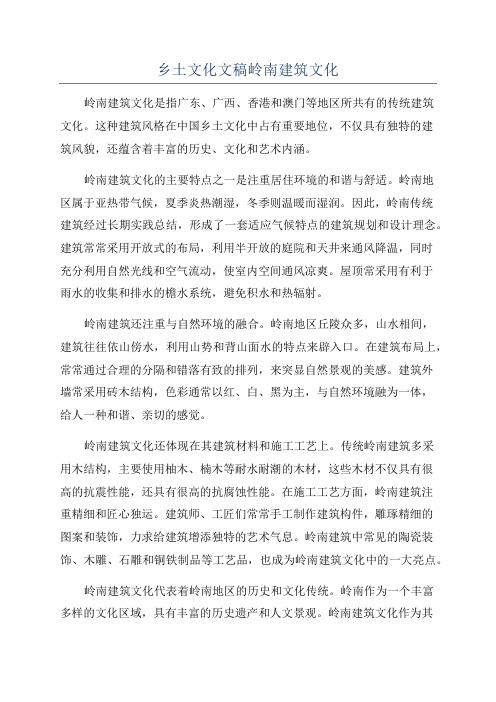 乡土文化文稿岭南建筑文化

岭南建筑文化是指广东、广西、香港和澳门等地区所共有的传统建筑文化。这种建筑风格在中国乡土文化中占有重要地位，不仅具有独特的建筑风貌，还蕴含着丰富的历史、文化和艺术内涵。

岭南建筑文化的主要特点之一是注重居住环境的和谐与舒适。岭南地区属于亚热带气候，夏季炎热潮湿，冬季则温暖而湿润。因此，岭南传统建筑经过长期实践总结，形成了一套适应气候特点的建筑规划和设计理念。建筑常常采用开放式的布局，利用半开放的庭院和天井来通风降温，同时充分利用自然光线和空气流动，使室内空间通风凉爽。屋顶常采用有利于雨水的收集和排水的檐水系统，避免积水和热辐射。

岭南建筑还注重与自然环境的融合。岭南地区丘陵众多，山水相间，建筑往往依山傍水，利用山势和背山面水的特点来辟入口。在建筑布局上，常常通过合理的分隔和错落有致的排列，来突显自然景观的美感。建筑外墙常采用砖木结构，色彩通常以红、白、黑为主，与自然环境融为一体，给人一种和谐、亲切的感觉。

岭南建筑文化还体现在其建筑材料和施工工艺上。传统岭南建筑多采用木结构，主要使用柚木、楠木等耐水耐潮的木材，这些木材不仅具有很高的抗震性能，还具有很高的抗腐蚀性能。在施工工艺方面，岭南建筑注重精细和匠心独运。建筑师、工匠们常常手工制作建筑构件，雕琢精细的图案和装饰，力求给建筑增添独特的艺术气息。岭南建筑中常见的陶瓷装饰、木雕、石雕和铜铁制品等工艺品，也成为岭南建筑文化中的一大亮点。

岭南建筑文化代表着岭南地区的历史和文化传统。岭南作为一个丰富多样的文化区域，具有丰富的历史遗产和人文景观。岭南建筑文化作为其